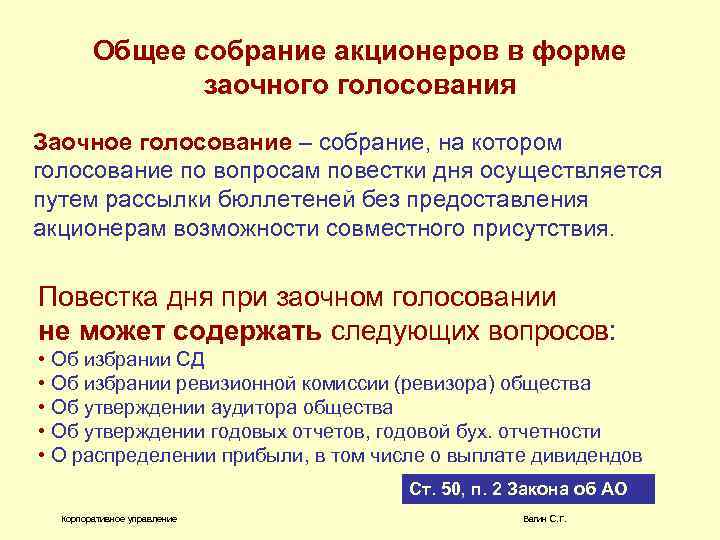 Общее собрание акционеров в форме заочного голосования

Заочное голосование – собрание, на котором голосование по вопросам повестки дня осуществляется путем рассылки бюллетеней без предоставления акционерам возможности совместного присутствия.

Повестка дня при заочном голосовании не может содержать следующих вопросов:
• Об избрании СД
• Об избрании ревизионной комиссии (ревизора) общества
• Об утверждении аудитора общества
• Об утверждении годовых отчетов, годовой бух. отчетности
• О распределении прибыли, в том числе о выплате дивидендов

Ст. 50, п. 2 Закона об АО

Корпоративное управление

Валин С.Г.